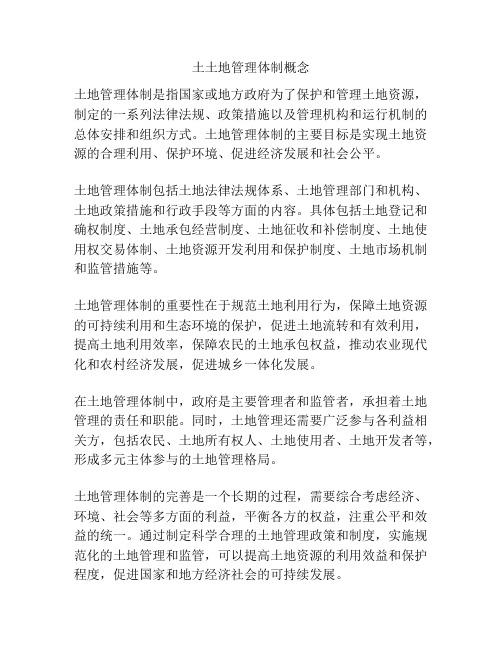 土土地管理体制概念

土地管理体制是指国家或地方政府为了保护和管理土地资源，制定的一系列法律法规、政策措施以及管理机构和运行机制的总体安排和组织方式。土地管理体制的主要目标是实现土地资源的合理利用、保护环境、促进经济发展和社会公平。

土地管理体制包括土地法律法规体系、土地管理部门和机构、土地政策措施和行政手段等方面的内容。具体包括土地登记和确权制度、土地承包经营制度、土地征收和补偿制度、土地使用权交易体制、土地资源开发利用和保护制度、土地市场机制和监管措施等。

土地管理体制的重要性在于规范土地利用行为，保障土地资源的可持续利用和生态环境的保护，促进土地流转和有效利用，提高土地利用效率，保障农民的土地承包权益，推动农业现代化和农村经济发展，促进城乡一体化发展。

在土地管理体制中，政府是主要管理者和监管者，承担着土地管理的责任和职能。同时，土地管理还需要广泛参与各利益相关方，包括农民、土地所有权人、土地使用者、土地开发者等，形成多元主体参与的土地管理格局。

土地管理体制的完善是一个长期的过程，需要综合考虑经济、环境、社会等多方面的利益，平衡各方的权益，注重公平和效益的统一。通过制定科学合理的土地管理政策和制度，实施规范化的土地管理和监管，可以提高土地资源的利用效益和保护程度，促进国家和地方经济社会的可持续发展。